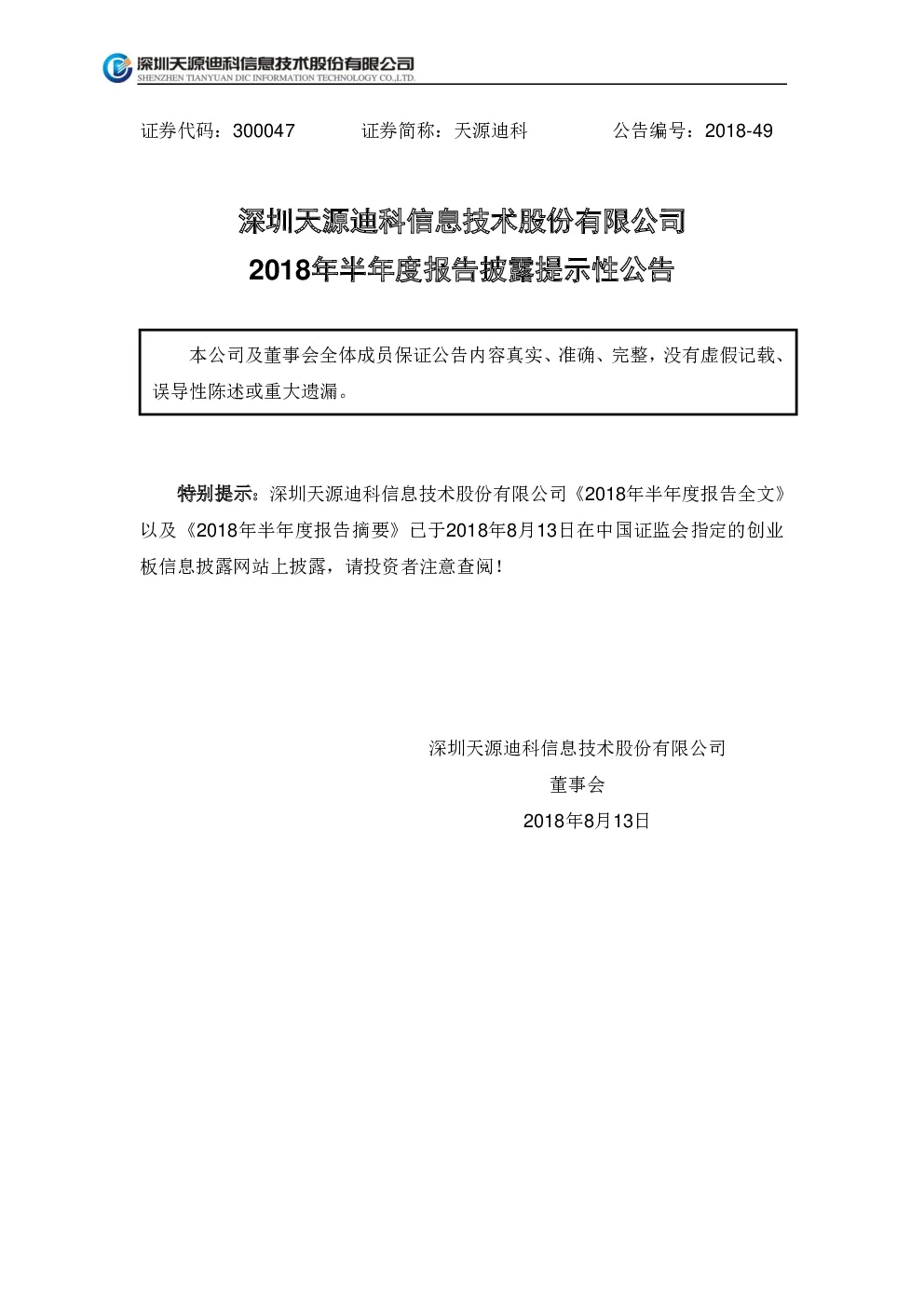 深圳天源迪科信息技术股份有限公司
SHENZHEN TIANYUAN DIC INFORMATION TECHNOLOGY CO.,LTD.

证券代码：300047　　证券简称：天源迪科　　公告编号：2018-49

深圳天源迪科信息技术股份有限公司
2018年半年度报告披露提示性公告

本公司及董事会全体成员保证公告内容真实、准确、完整，没有虚假记载、误导性陈述或重大遗漏。

特别提示：深圳天源迪科信息技术股份有限公司《2018年半年度报告全文》以及《2018年半年度报告摘要》已于2018年8月13日在中国证监会指定的创业板信息披露网站上披露，请投资者注意查阅！

深圳天源迪科信息技术股份有限公司
董事会
2018年8月13日